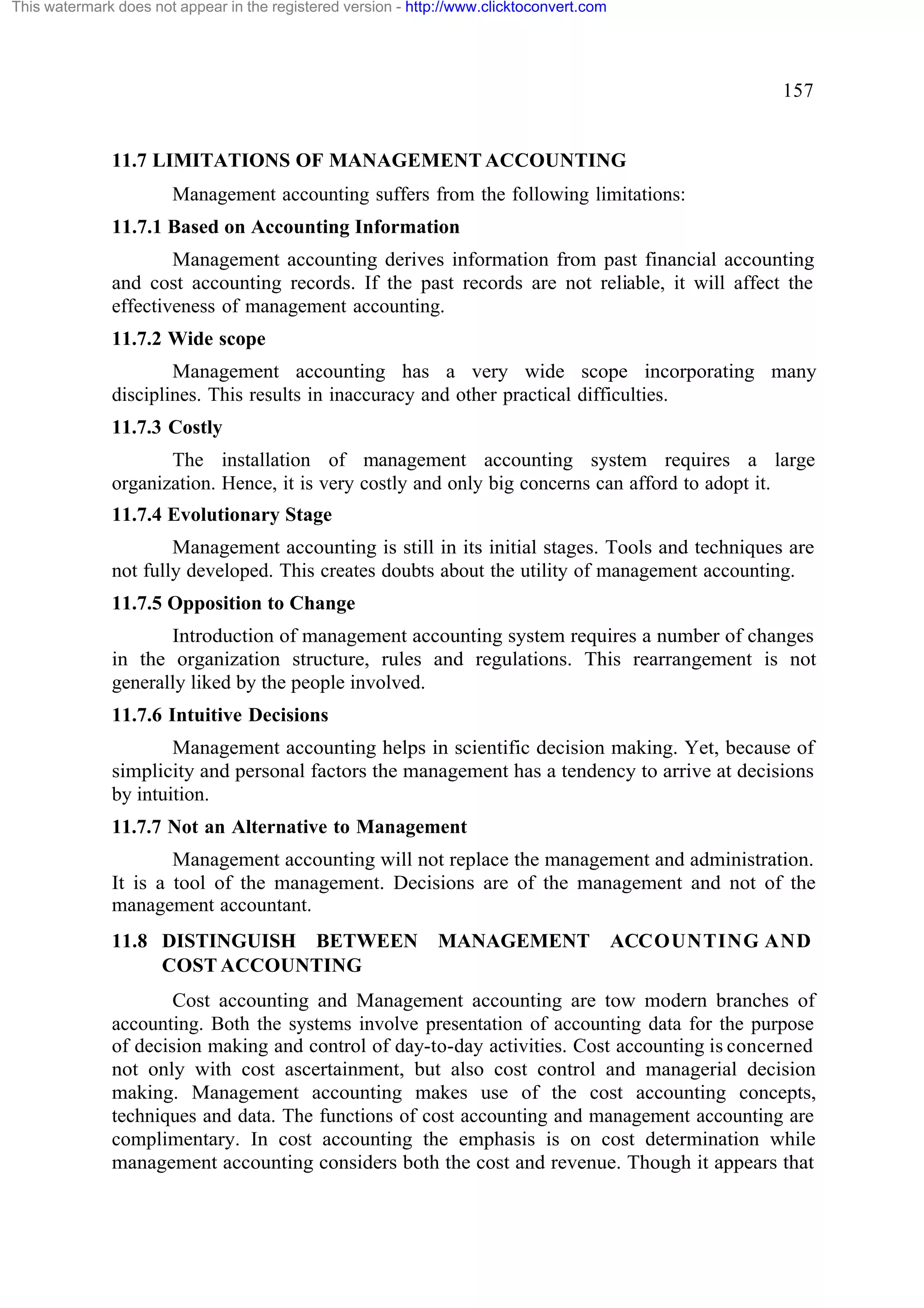 This watermark does not appear in the registered version - http://www.clicktoconvert.com

157

11.7 LIMITATIONS OF MANAGEMENT ACCOUNTING

Management accounting suffers from the following limitations:

11.7.1 Based on Accounting Information

Management accounting derives information from past financial accounting and cost accounting records. If the past records are not reliable, it will affect the effectiveness of management accounting.

11.7.2 Wide scope

Management accounting has a very wide scope incorporating many disciplines. This results in inaccuracy and other practical difficulties.

11.7.3 Costly

The installation of management accounting system requires a large organization. Hence, it is very costly and only big concerns can afford to adopt it.

11.7.4 Evolutionary Stage

Management accounting is still in its initial stages. Tools and techniques are not fully developed. This creates doubts about the utility of management accounting.

11.7.5 Opposition to Change

Introduction of management accounting system requires a number of changes in the organization structure, rules and regulations. This rearrangement is not generally liked by the people involved.

11.7.6 Intuitive Decisions

Management accounting helps in scientific decision making. Yet, because of simplicity and personal factors the management has a tendency to arrive at decisions by intuition.

11.7.7 Not an Alternative to Management

Management accounting will not replace the management and administration. It is a tool of the management. Decisions are of the management and not of the management accountant.

11.8 DISTINGUISH BETWEEN MANAGEMENT ACCOUNTING AND COST ACCOUNTING

Cost accounting and Management accounting are tow modern branches of accounting. Both the systems involve presentation of accounting data for the purpose of decision making and control of day-to-day activities. Cost accounting is concerned not only with cost ascertainment, but also cost control and managerial decision making. Management accounting makes use of the cost accounting concepts, techniques and data. The functions of cost accounting and management accounting are complimentary. In cost accounting the emphasis is on cost determination while management accounting considers both the cost and revenue. Though it appears that